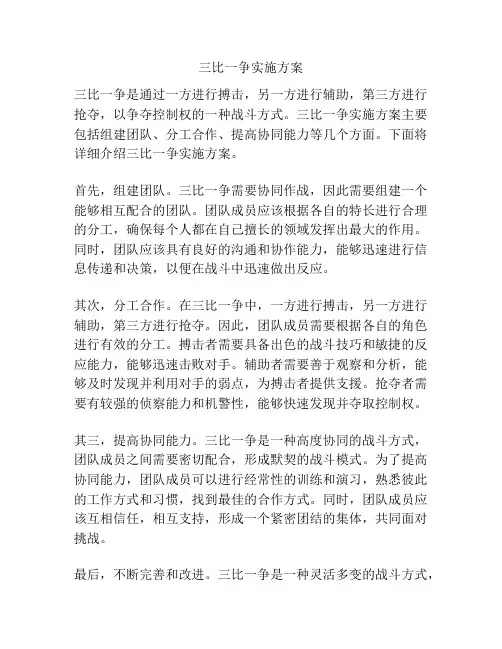 三比一争实施方案

三比一争是通过一方进行搏击，另一方进行辅助，第三方进行抢夺，以争夺控制权的一种战斗方式。三比一争实施方案主要包括组建团队、分工合作、提高协同能力等几个方面。下面将详细介绍三比一争实施方案。

首先，组建团队。三比一争需要协同作战，因此需要组建一个能够相互配合的团队。团队成员应该根据各自的特长进行合理的分工，确保每个人都在自己擅长的领域发挥出最大的作用。同时，团队应该具有良好的沟通和协作能力，能够迅速进行信息传递和决策，以便在战斗中迅速做出反应。

其次，分工合作。在三比一争中，一方进行搏击，另一方进行辅助，第三方进行抢夺。因此，团队成员需要根据各自的角色进行有效的分工。搏击者需要具备出色的战斗技巧和敏捷的反应能力，能够迅速击败对手。辅助者需要善于观察和分析，能够及时发现并利用对手的弱点，为搏击者提供支援。抢夺者需要有较强的侦察能力和机警性，能够快速发现并夺取控制权。

其三，提高协同能力。三比一争是一种高度协同的战斗方式，团队成员之间需要密切配合，形成默契的战斗模式。为了提高协同能力，团队成员可以进行经常性的训练和演习，熟悉彼此的工作方式和习惯，找到最佳的合作方式。同时，团队成员应该互相信任，相互支持，形成一个紧密团结的集体，共同面对挑战。

最后，不断完善和改进。三比一争是一种灵活多变的战斗方式，